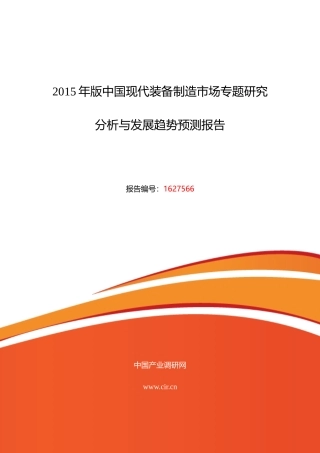 2015 年版中国现代装备制造市场专题研究

分析与发展趋势预测报告

报告编号：1627566

中国产业调研网

www.cir.cn